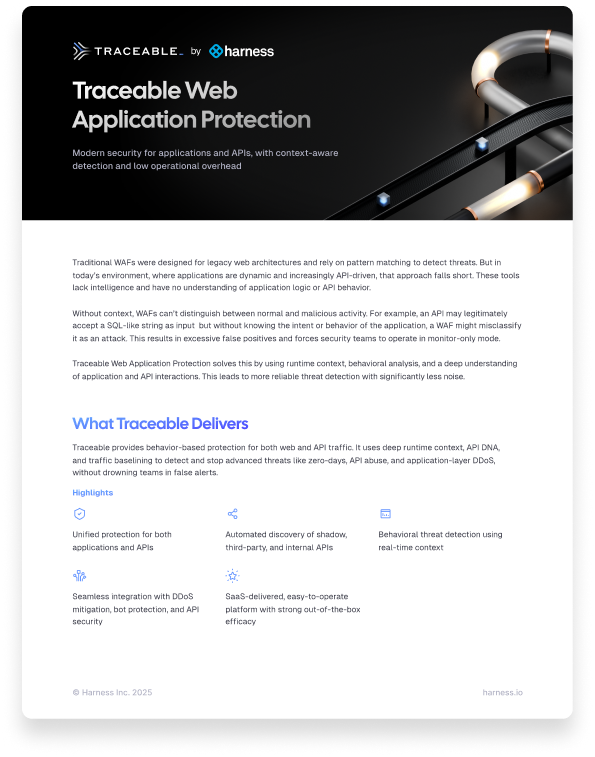 TRACEABLE by harness

Traceable Web Application Protection

Modern security for applications and APIs, with context-aware detection and low operational overhead

Traditional WAFs were designed for legacy web architectures and rely on pattern matching to detect threats. But in today's environment, where applications are dynamic and increasingly API-driven, that approach falls short. These tools lack intelligence and have no understanding of application logic or API behavior.

Without context, WAFs can't distinguish between normal and malicious activity. For example, an API may legitimately accept a SQL-like string as input but without knowing the intent or behavior of the application, a WAF might misclassify it as an attack. This results in excessive false positives and forces security teams to operate in monitor-only mode.

Traceable Web Application Protection solves this by using runtime context, behavioral analysis, and a deep understanding of application and API interactions. This leads to more reliable threat detection with significantly less noise.

What Traceable Delivers

Traceable provides behavior-based protection for both web and API traffic. It uses deep runtime context, API DNA, and traffic baselining to detect and stop advanced threats like zero-days, API abuse, and application-layer DDoS, without drowning teams in false alerts.

Highlights

Unified protection for both applications and APIs

Automated discovery of shadow, third-party, and internal APIs

Behavioral threat detection using real-time context

Seamless integration with DDoS mitigation, bot protection, and API security

SaaS-delivered, easy-to-operate platform with strong out-of-the-box efficacy

© Harness Inc. 2025

harness.io